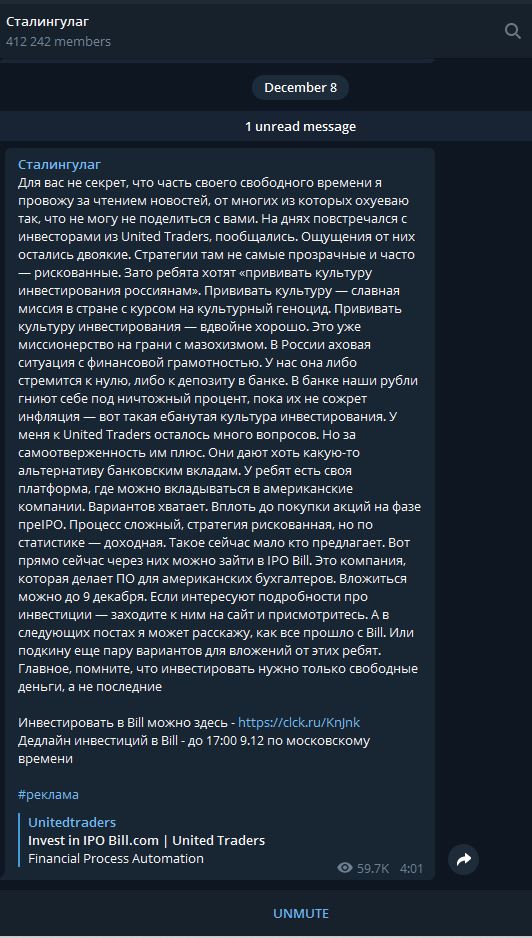 Сталингулаг
412 242 members

December 8

1 unread message

Сталингулаг
Для вас не секрет, что часть своего свободного времени я провожу за чтением новостей, от многих из которых охуеваю так, что не могу не поделиться с вами. На днях повстречался с инвесторами из United Traders, пообщались. Ощущения от них остались двоякие. Стратегии там не самые прозрачные и часто — рискованные. Зато ребята хотят «прививать культуру инвестирования россиянам». Прививать культуру — славная миссия в стране с курсом на культурный геноцид. Прививать культуру инвестирования — вдвойне хорошо. Это уже миссионерство на грани с мазохизмом. В России аховая ситуация с финансовой грамотностью. У нас она либо стремится к нулю, либо к депозиту в банке. В банке наши рубли гниют себе под ничтожный процент, пока их не сожрет инфляция — вот такая ебанутая культура инвестирования. У меня к United Traders осталось много вопросов. Но за самоотверженность им плюс. Они дают хоть какую-то альтернативу банковским вкладам. У ребят есть своя платформа, где можно вкладываться в американские компании. Вариантов хватает. Вплоть до покупки акций на фазе преIPO. Процесс сложный, стратегия рискованная, но по статистике — доходная. Такое сейчас мало кто предлагает. Вот прямо сейчас через них можно зайти в IPO Bill. Это компания, которая делает ПО для американских бухгалтеров. Вложиться можно до 9 декабря. Если интересуют подробности про инвестиции — заходите к ним на сайт и присмотритесь. А в следующих постах я может расскажу, как все прошло с Bill. Или подкину еще пару вариантов для вложений от этих ребят. Главное, помните, что инвестировать нужно только свободные деньги, а не последние

Инвестировать в Bill можно здесь - https://clck.ru/KnJnk
Дедлайн инвестиций в Bill - до 17:00 9.12 по московскому времени

#реклама

Unitedtraders
Invest in IPO Bill.com | United Traders
Financial Process Automation

59.7K 4:01

UNMUTE